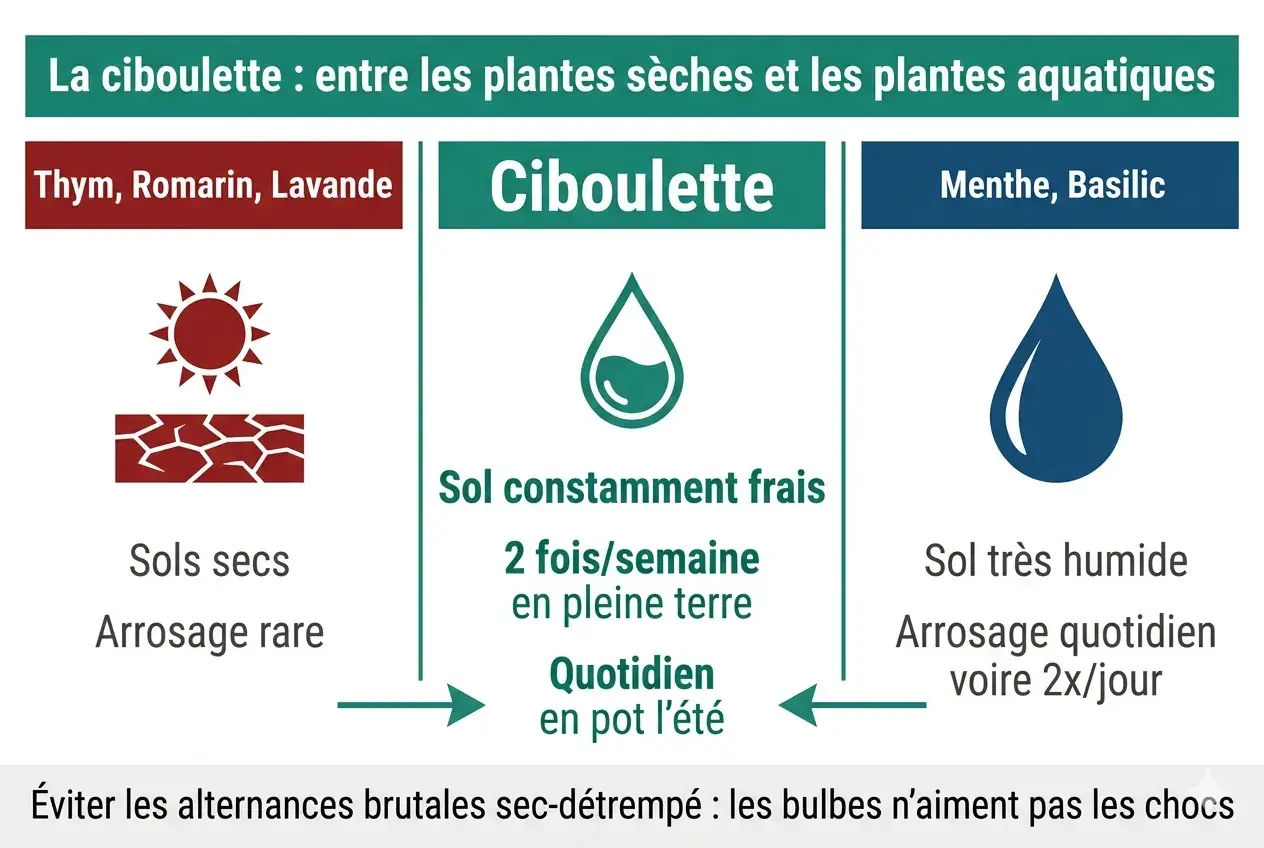 La ciboulette : entre les plantes sèches et les plantes aquatiques

Thym, Romarin, Lavande

Sols secs

Arrosage rare

Ciboulette

Sol constamment frais

2 fois/semaine en pleine terre

Quotidien en pot l'été

Menthe, Basilic

Sol très humide

Arrosage quotidien voire 2x/jour

Éviter les alternances brutales sec-détrempé : les bulbes n'aiment pas les chocs